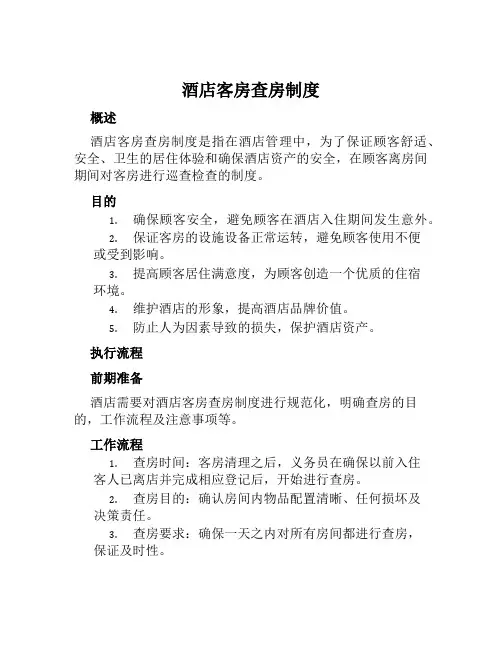 酒店客房查房制度

概述

酒店客房查房制度是指在酒店管理中，为了保证顾客舒适、安全、卫生的居住体验和确保酒店资产的安全，在顾客离房间期间对客房进行巡查检查的制度。

目的

1. 确保顾客安全，避免顾客在酒店入住期间发生意外。
2. 保证客房的设施设备正常运转，避免顾客使用不便或受到影响。
3. 提高顾客居住满意度，为顾客创造一个优质的住宿环境。
4. 维护酒店的形象，提高酒店品牌价值。
5. 防止人为因素导致的损失，保护酒店资产。

执行流程

前期准备

酒店需要对酒店客房查房制度进行规范化，明确查房的目的，工作流程及注意事项等。

工作流程

1. 查房时间：客房清理之后，义务员在确保以前入住客人已离店并完成相应登记后，开始进行查房。
2. 查房目的：确认房间内物品配置清晰、任何损坏及决策责任。
3. 查房要求：确保一天之内对所有房间都进行查房，保证及时性。